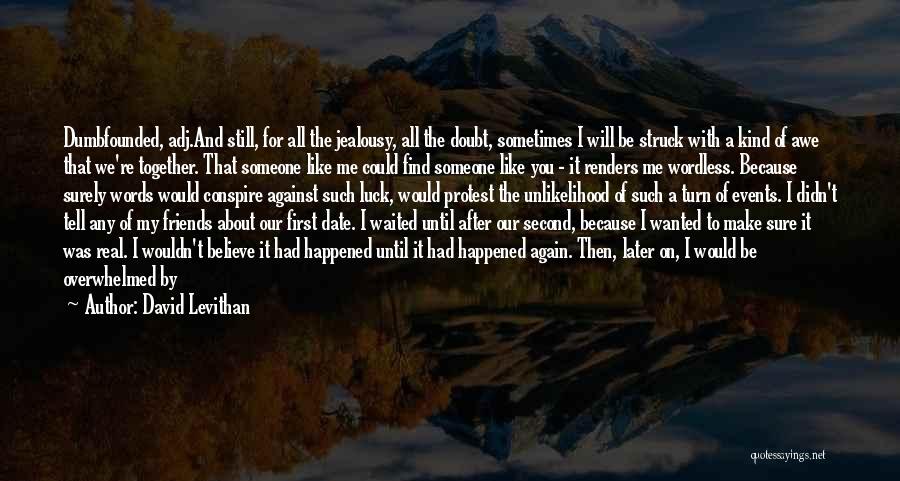 Dumbfounded, adj.And still, for all the jealousy, all the doubt, sometimes I will be struck with a kind of awe that we're together. That someone like me could find someone like you - it renders me wordless. Because surely words would conspire against such luck, would protest the unlikelihood of such a turn of events. I didn't tell any of my friends about our first date. I waited until after our second, because I wanted to make sure it was real. I wouldn't believe it had happened until it had happened again. Then, later on, I would be overwhelmed by

— Author: David Levithan

quotessayings.net